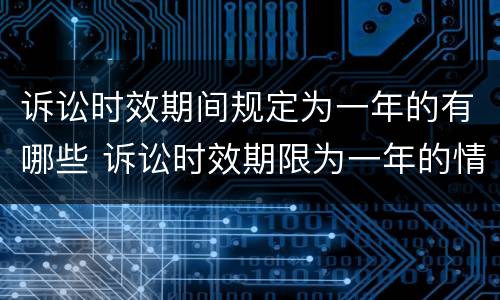 诉讼时效期间规定为一年的有哪些 诉讼时效期限为一年的情